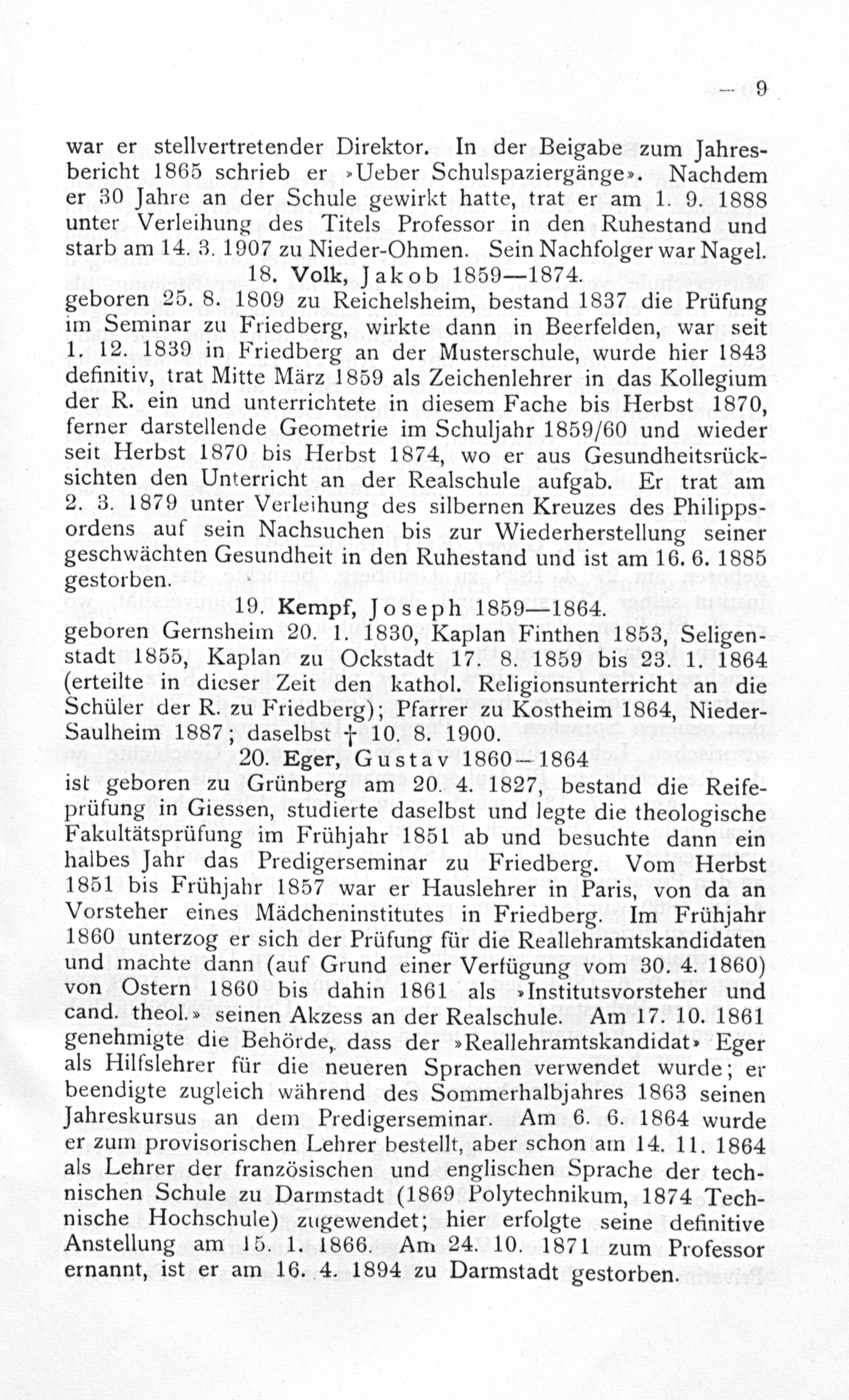 — 9

war er stellvertretender Direktor. In der Beigabe zum Jahresbericht 1865 schrieb er »Ueber Schulspaziergänge». Nachdem er 30 Jahre an der Schule gewirkt hatte, trat er am 1. 9. 1888 unter Verleihung des Titels Professor in den Ruhestand und starb am 14. 3. 1907 zu Nieder-Ohmen. Sein Nachfolger war Nagel.

18. Volk, Jakob 1859—1874.

geboren 25. 8. 1809 zu Reichelsheim, bestand 1837 die Prüfung im Seminar zu Friedberg, wirkte dann in Beerfelden, war seit 1. 12. 1839 in Friedberg an der Musterschule, wurde hier 1843 definitiv, trat Mitte März 1859 als Zeichenlehrer in das Kollegium der R. ein und unterrichtete in diesem Fache bis Herbst 1870, ferner darstellende Geometrie im Schuljahr 1859/60 und wieder seit Herbst 1870 bis Herbst 1874, wo er aus Gesundheitsrücksichten den Unterricht an der Realschule aufgab. Er trat am 2. 3. 1879 unter Verleihung des silbernen Kreuzes des Philippsordens auf sein Nachsuchen bis zur Wiederherstellung seiner geschwächten Gesundheit in den Ruhestand und ist am 16. 6. 1885 gestorben.

19. Kempf, Joseph 1859—1864.

geboren Gernsheim 20. 1. 1830, Kaplan Finthen 1853, Seligenstadt 1855, Kaplan zu Ockstadt 17. 8. 1859 bis 23. 1. 1864 (erteilte in dieser Zeit den kathol. Religionsunterricht an die Schüler der R. zu Friedberg); Pfarrer zu Kostheim 1864, Nieder-Saulheim 1887; daselbst † 10. 8. 1900.

20. Eger, Gustav 1860—1864

ist geboren zu Grünberg am 20. 4. 1827, bestand die Reifeprüfung in Giessen, studierte daselbst und legte die theologische Fakultätsprüfung im Frühjahr 1851 ab und besuchte dann ein halbes Jahr das Predigerseminar zu Friedberg. Vom Herbst 1851 bis Frühjahr 1857 war er Hauslehrer in Paris, von da an Vorsteher eines Mädcheninstitutes in Friedberg. Im Frühjahr 1860 unterzog er sich der Prüfung für die Reallehramtskandidaten und machte dann (auf Grund einer Verfügung vom 30. 4. 1860) von Ostern 1860 bis dahin 1861 als »Institutsvorsteher und cand. theol.» seinen Akzess an der Realschule. Am 17. 10. 1861 genehmigte die Behörde, dass der »Reallehramtskandidat» Eger als Hilfslehrer für die neueren Sprachen verwendet wurde; er beendigte zugleich während des Sommerhalbjahres 1863 seinen Jahreskursus an dem Predigerseminar. Am 6. 6. 1864 wurde er zum provisorischen Lehrer bestellt, aber schon am 14. 11. 1864 als Lehrer der französischen und englischen Sprache der technischen Schule zu Darmstadt (1869 Polytechnikum, 1874 Technische Hochschule) zugewendet; hier erfolgte seine definitive Anstellung am 15. 1. 1866. Am 24. 10. 1871 zum Professor ernannt, ist er am 16. 4. 1894 zu Darmstadt gestorben.